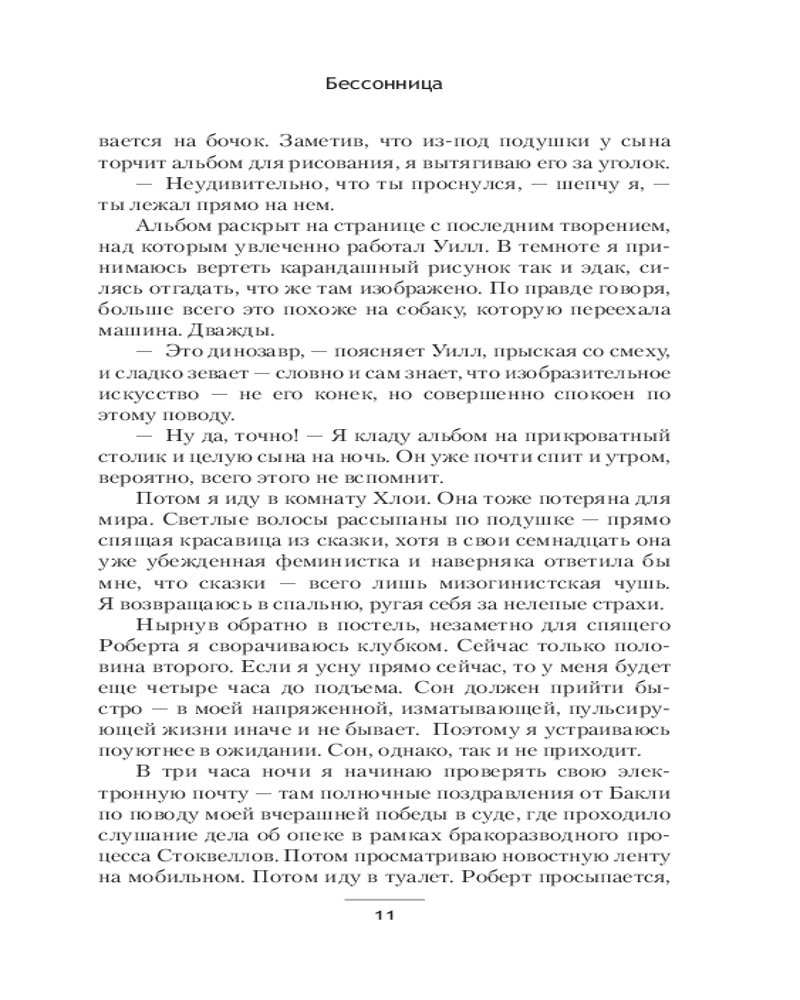 Бессонница

вается на бочок. Заметив, что из-под подушки у сына торчит альбом для рисования, я вытягиваю его за уголок.

— Неудивительно, что ты проснулся, — шепчу я, — ты лежал прямо на нем.

Альбом раскрыт на странице с последним творением, над которым увлеченно работал Уилл. В темноте я принимаюсь вертеть карандашный рисунок так и эдак, силясь отгадать, что же там изображено. По правде говоря, больше всего это похоже на собаку, которую переехала машина. Дважды.

— Это динозавр, — поясняет Уилл, прыская со смеху, и сладко зевает — словно и сам знает, что изобразительное искусство — не его конек, но совершенно спокоен по этому поводу.

— Ну да, точно! — Я кладу альбом на прикроватный столик и целую сына на ночь. Он уже почти спит и утром, вероятно, всего этого не вспомнит.

Потом я иду в комнату Хлои. Она тоже потеряна для мира. Светлые волосы рассыпаны по подушке — прямо спящая красавица из сказки, хотя в свои семнадцать она уже убежденная феминистка и наверняка ответила бы мне, что сказки — всего лишь мизогинистская чушь. Я возвращаюсь в спальню, ругая себя за нелепые страхи.

Нырнув обратно в постель, незаметно для спящего Роберта я сворачиваюсь клубком. Сейчас только половина второго. Если я усну прямо сейчас, то у меня будет еще четыре часа до подъема. Сон должен прийти быстро — в моей напряженной, изматывающей, пульсирующей жизни иначе и не бывает. Поэтому я устраиваюсь поуютнее в ожидании. Сон, однако, так и не приходит.

В три часа ночи я начинаю проверять свою электронную почту — там полночные поздравления от Бакли по поводу моей вчерашней победы в суде, где проходило слушание дела об опеке в рамках бракоразводного процесса Стоквеллов. Потом просматриваю новостную ленту на мобильном. Потом иду в туалет. Роберт просыпается,

11